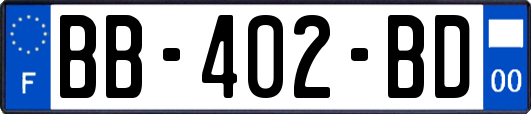 F
BB-402-BD
00